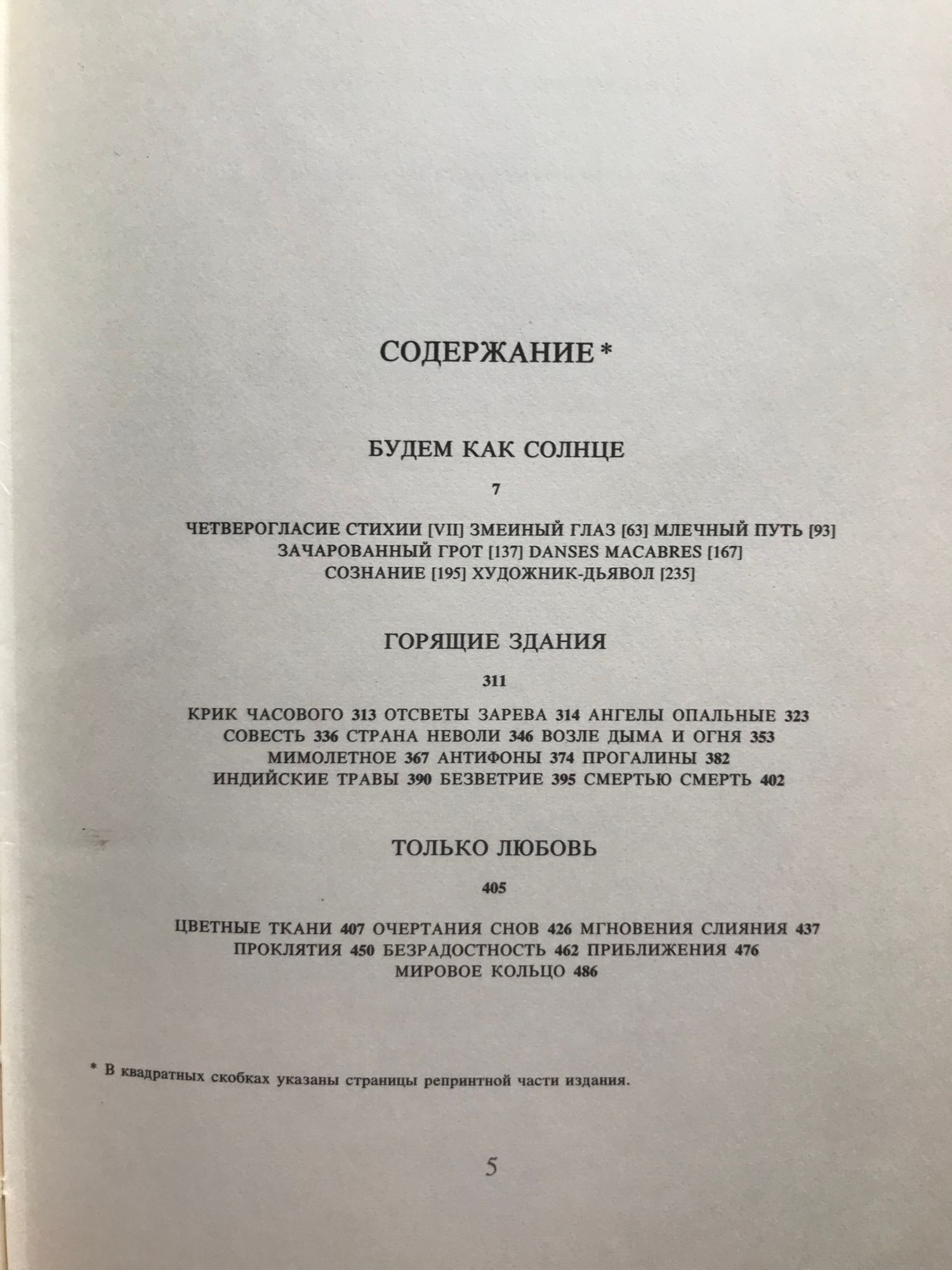 СОДЕРЖАНИЕ *

БУДЕМ КАК СОЛНЦЕ

7

ЧЕТВЕРОГЛАСИЕ СТИХИИ [VII] ЗМЕИНЫЙ ГЛАЗ [63] МЛЕЧНЫЙ ПУТЬ [93]
ЗАЧАРОВАННЫЙ ГРОТ [137] DANSES MACABRES [167]
СОЗНАНИЕ [195] ХУДОЖНИК-ДЬЯВОЛ [235]

ГОРЯЩИЕ ЗДАНИЯ

311

КРИК ЧАСОВОГО 313 ОТСВЕТЫ ЗАРЕВА 314 АНГЕЛЫ ОПАЛЬНЫЕ 323
СОВЕСТЬ 336 СТРАНА НЕВОЛИ 346 ВОЗЛЕ ДЫМА И ОГНЯ 353
МИМОЛЕТНОЕ 367 АНТИФОНЫ 374 ПРОГАЛИНЫ 382
ИНДИЙСКИЕ ТРАВЫ 390 БЕЗВЕТРИЕ 395 СМЕРТЬЮ СМЕРТЬ 402

ТОЛЬКО ЛЮБОВЬ

405

ЦВЕТНЫЕ ТКАНИ 407 ОЧЕРТАНИЯ СНОВ 426 МГНОВЕНИЯ СЛИЯНИЯ 437
ПРОКЛЯТИЯ 450 БЕЗРАДОСТНОСТЬ 462 ПРИБЛИЖЕНИЯ 476
МИРОВОЕ КОЛЬЦО 486

* В квадратных скобках указаны страницы репринтной части издания.

5